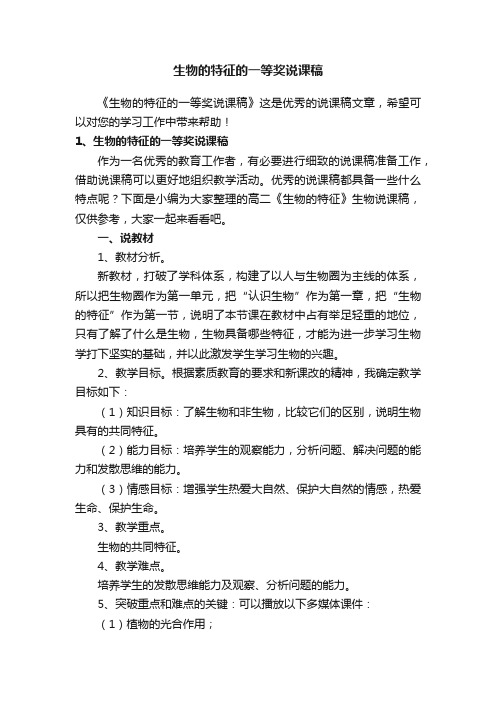 生物的特征的一等奖说课稿

《生物的特征的一等奖说课稿》这是优秀的说课稿文章，希望可以对您的学习工作中带来帮助！

1、生物的特征的一等奖说课稿

作为一名优秀的教育工作者，有必要进行细致的说课稿准备工作，借助说课稿可以更好地组织教学活动。优秀的说课稿都具备一些什么特点呢？下面是小编为大家整理的高二《生物的特征》生物说课稿，仅供参考，大家一起来看看吧。

一、说教材

1、教材分析。

新教材，打破了学科体系，构建了以人与生物圈为主线的体系，所以把生物圈作为第一单元，把“认识生物”作为第一章，把“生物的特征”作为第一节，说明了本节课在教材中占有举足轻重的地位，只有了解了什么是生物，生物具备哪些特征，才能为进一步学习生物学打下坚实的基础，并以此激发学生学习生物的兴趣。

2、教学目标。根据素质教育的要求和新课改的精神，我确定教学目标如下：

（1）知识目标：了解生物和非生物，比较它们的区别，说明生物具有的共同特征。

（2）能力目标：培养学生的观察能力，分析问题、解决问题的能力和发散思维的能力。

（3）情感目标：增强学生热爱大自然、保护大自然的情感，热爱生命、保护生命。

3、教学重点。

生物的共同特征。

4、教学难点。

培养学生的发散思维能力及观察、分析问题的能力。

5、突破重点和难点的关键：可以播放以下多媒体课件：

（1）植物的光合作用；